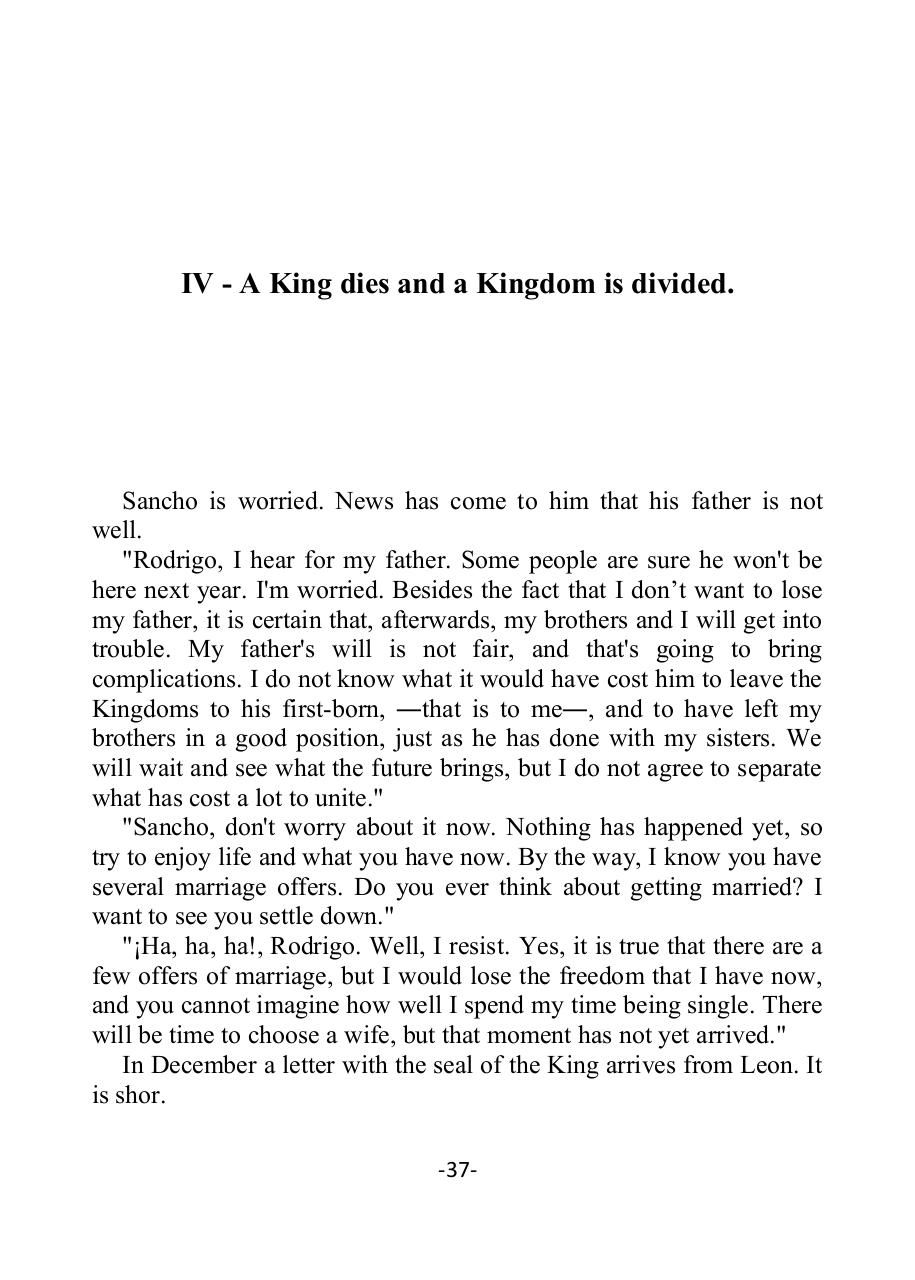 IV - A King dies and a Kingdom is divided.

Sancho is worried. News has come to him that his father is not well.

"Rodrigo, I hear for my father. Some people are sure he won't be here next year. I'm worried. Besides the fact that I don’t want to lose my father, it is certain that, afterwards, my brothers and I will get into trouble. My father's will is not fair, and that's going to bring complications. I do not know what it would have cost him to leave the Kingdoms to his first-born, —that is to me—, and to have left my brothers in a good position, just as he has done with my sisters. We will wait and see what the future brings, but I do not agree to separate what has cost a lot to unite."

"Sancho, don't worry about it now. Nothing has happened yet, so try to enjoy life and what you have now. By the way, I know you have several marriage offers. Do you ever think about getting married? I want to see you settle down."

"¡Ha, ha, ha!, Rodrigo. Well, I resist. Yes, it is true that there are a few offers of marriage, but I would lose the freedom that I have now, and you cannot imagine how well I spend my time being single. There will be time to choose a wife, but that moment has not yet arrived."

In December a letter with the seal of the King arrives from Leon. It is shor.

-37-